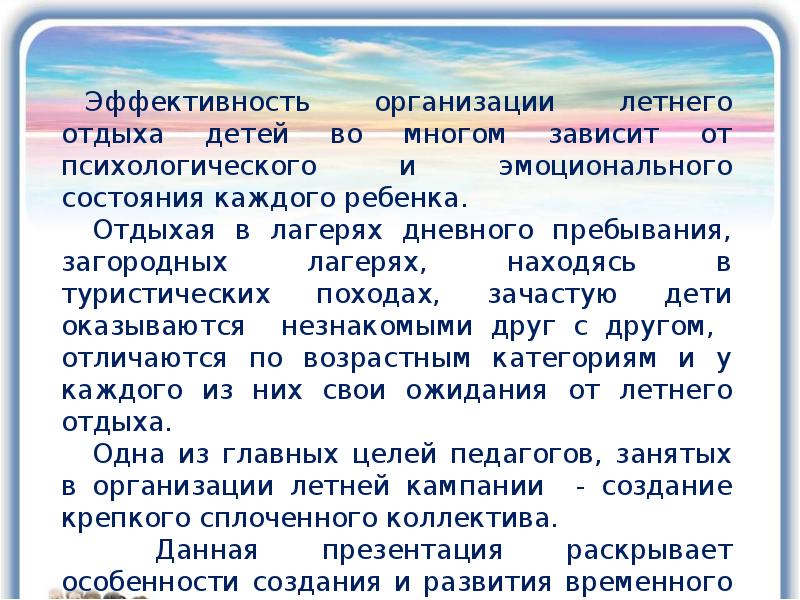 Эффективность организации летнего отдыха детей во многом зависит от психологического и эмоционального состояния каждого ребенка.

Отдыхая в лагерях дневного пребывания, загородных лагерях, находясь в туристических походах, зачастую дети оказываются незнакомыми друг с другом, отличаются по возрастным категориям и у каждого из них свои ожидания от летнего отдыха.

Одна из главных целей педагогов, занятых в организации летней кампании - создание крепкого сплоченного коллектива.

Данная презентация раскрывает особенности создания и развития временного